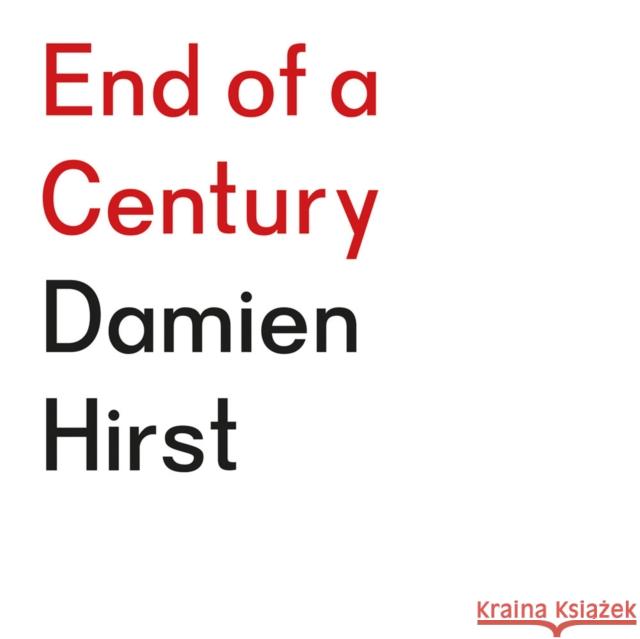 End of a Century
Damien Hirst

Kraina Książek